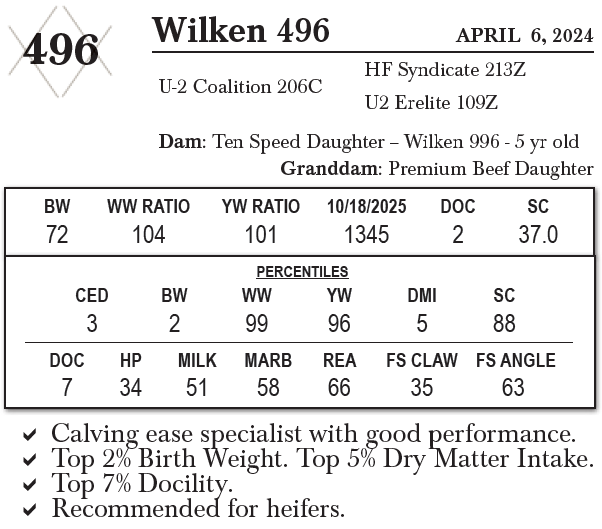 496

Wilken 496

APRIL 6, 2024

U-2 Coalition 206C

HF Syndicate 213Z

U2 Erelite 109Z

Dam: Ten Speed Daughter – Wilken 996 - 5 yr old

Granddam: Premium Beef Daughter

| BW | WW RATIO | YW RATIO | 10/18/2025 | DOC | SC |
|---|---|---|---|---|---|
| 72 | 104 | 101 | 1345 | 2 | 37.0 |

PERCENTILES

| CED | BW | WW | YW | DMI | SC |
|---|---|---|---|---|---|
| 3 | 2 | 99 | 96 | 5 | 88 |

| DOC | HP | MILK | MARB | REA | FS CLAW | FS ANGLE |
|---|---|---|---|---|---|---|
| 7 | 34 | 51 | 58 | 66 | 35 | 63 |

✔ Calving ease specialist with good performance.
✔ Top 2% Birth Weight. Top 5% Dry Matter Intake.
✔ Top 7% Docility.
✔ Recommended for heifers.